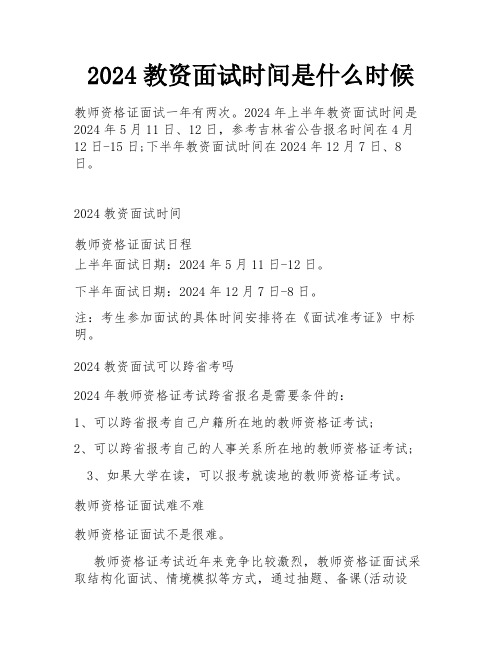 2024 教资面试时间是什么时候

教师资格证面试一年有两次。2024 年上半年教资面试时间是 2024 年 5 月 11 日、12 日，参考吉林省公告报名时间在 4 月 12 日-15 日;下半年教资面试时间在 2024 年 12 月 7 日、8 日。

2024 教资面试时间

教师资格证面试日程
上半年面试日期：2024 年 5 月 11 日-12 日。

下半年面试日期：2024 年 12 月 7 日-8 日。

注：考生参加面试的具体时间安排将在《面试准考证》中标明。

2024 教资面试可以跨省考吗

2024 年教师资格证考试跨省报名是需要条件的：

1、可以跨省报考自己户籍所在地的教师资格证考试;

2、可以跨省报考自己的人事关系所在地的教师资格证考试;

3、如果大学在读，可以报考就读地的教师资格证考试。

教师资格证面试难不难

教师资格证面试不是很难。

教师资格证考试近年来竞争比较激烈，教师资格证面试采取结构化面试、情境模拟等方式，通过抽题、备课(活动设